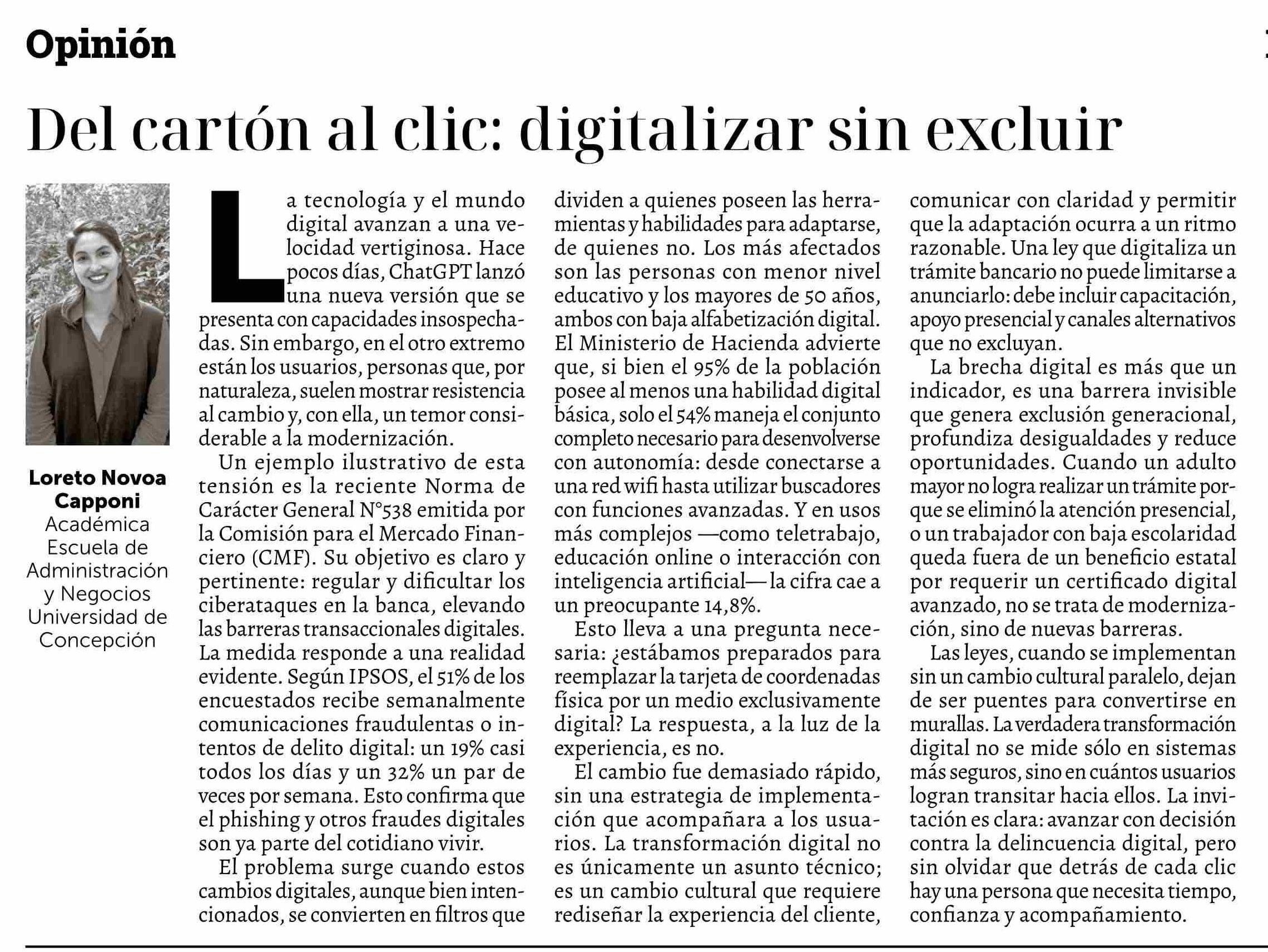 Opinión

Del cartón al clic: digitalizar sin excluir

Loreto Novoa Capponi
Académica Escuela de Administración y Negocios Universidad de Concepción

La tecnología y el mundo digital avanzan a una velocidad vertiginosa. Hace pocos días, ChatGPT lanzó una nueva versión que se presenta con capacidades insospechadas. Sin embargo, en el otro extremo están los usuarios, personas que, por naturaleza, suelen mostrar resistencia al cambio y, con ella, un temor considerable a la modernización.

Un ejemplo ilustrativo de esta tensión es la reciente Norma de Carácter General N°538 emitida por la Comisión para el Mercado Financiero (CMF). Su objetivo es claro y pertinente: regular y dificultar los ciberataques en la banca, elevando las barreras transaccionales digitales. La medida responde a una realidad evidente. Según IPSOS, el 51% de los encuestados recibe semanalmente comunicaciones fraudulentas o intentos de delito digital: un 19% casi todos los días y un 32% un par de veces por semana. Esto confirma que el phishing y otros fraudes digitales son ya parte del cotidiano vivir.

El problema surge cuando estos cambios digitales, aunque bien intencionados, se convierten en filtros que dividen a quienes poseen las herramientas y habilidades para adaptarse, de quienes no. Los más afectados son las personas con menor nivel educativo y los mayores de 50 años, ambos con baja alfabetización digital. El Ministerio de Hacienda advierte que, si bien el 95% de la población posee al menos una habilidad digital básica, solo el 54% maneja el conjunto completo necesario para desenvolverse con autonomía: desde conectarse a una red wifi hasta utilizar buscadores con funciones avanzadas. Y en usos más complejos —como teletrabajo, educación online o interacción con inteligencia artificial— la cifra cae a un preocupante 14,8%.

Esto lleva a una pregunta necesaria: ¿estábamos preparados para reemplazar la tarjeta de coordenadas física por un medio exclusivamente digital? La respuesta, a la luz de la experiencia, es no.

El cambio fue demasiado rápido, sin una estrategia de implementación que acompañara a los usuarios. La transformación digital no es únicamente un asunto técnico; es un cambio cultural que requiere rediseñar la experiencia del cliente, comunicar con claridad y permitir que la adaptación ocurra a un ritmo razonable. Una ley que digitaliza un trámite bancario no puede limitarse a anunciarlo: debe incluir capacitación, apoyo presencial y canales alternativos que no excluyan.

La brecha digital es más que un indicador, es una barrera invisible que genera exclusión generacional, profundiza desigualdades y reduce oportunidades. Cuando un adulto mayor no logra realizar un trámite porque se eliminó la atención presencial, o un trabajador con baja escolaridad queda fuera de un beneficio estatal por requerir un certificado digital avanzado, no se trata de modernización, sino de nuevas barreras.

Las leyes, cuando se implementan sin un cambio cultural paralelo, dejan de ser puentes para convertirse en murallas. La verdadera transformación digital no se mide sólo en sistemas más seguros, sino en cuántos usuarios logran transitar hacia ellos. La invitación es clara: avanzar con decisión contra la delincuencia digital, pero sin olvidar que detrás de cada clic hay una persona que necesita tiempo, confianza y acompañamiento.